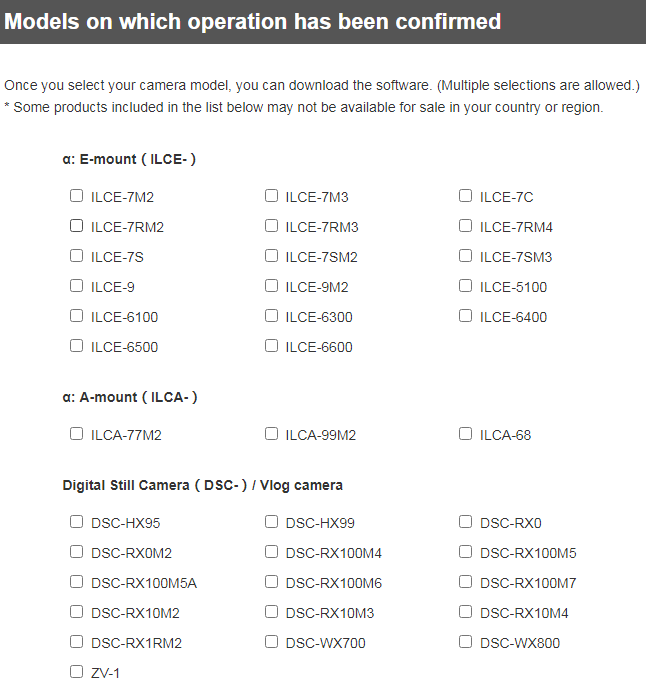 Models on which operation has been confirmed

Once you select your camera model, you can download the software. (Multiple selections are allowed.)
* Some products included in the list below may not be available for sale in your country or region.

α: E-mount ( ILCE- )

ILCE-7M2
ILCE-7M3
ILCE-7C
ILCE-7RM2
ILCE-7RM3
ILCE-7RM4
ILCE-7S
ILCE-7SM2
ILCE-7SM3
ILCE-9
ILCE-9M2
ILCE-5100
ILCE-6100
ILCE-6300
ILCE-6400
ILCE-6500
ILCE-6600

α: A-mount ( ILCA- )

ILCA-77M2
ILCA-99M2
ILCA-68

Digital Still Camera ( DSC- ) / Vlog camera

DSC-HX95
DSC-HX99
DSC-RX0
DSC-RX0M2
DSC-RX100M4
DSC-RX100M5
DSC-RX100M5A
DSC-RX100M6
DSC-RX100M7
DSC-RX10M2
DSC-RX10M3
DSC-RX10M4
DSC-RX1RM2
DSC-WX700
DSC-WX800
ZV-1